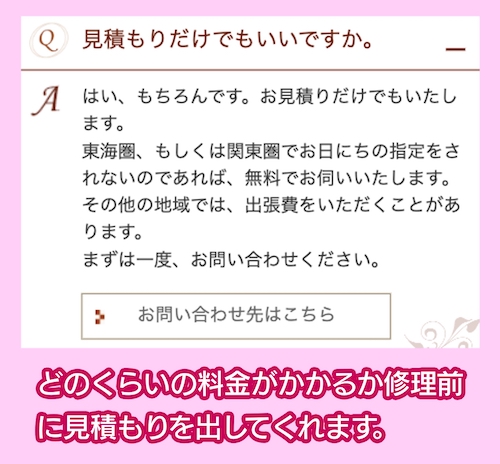 Q 見積もりだけでもいいですか。

A はい、もちろんです。お見積りだけでもいたします。
東海圏、もしくは関東圏でお日にちの指定をされないのであれば、無料でお伺いいたします。
その他の地域では、出張費をいただくことがあります。
まずは一度、お問い合わせください。

お問い合わせ先はこちら

どのくらいの料金がかかるか修理前に見積もりを出してくれます。